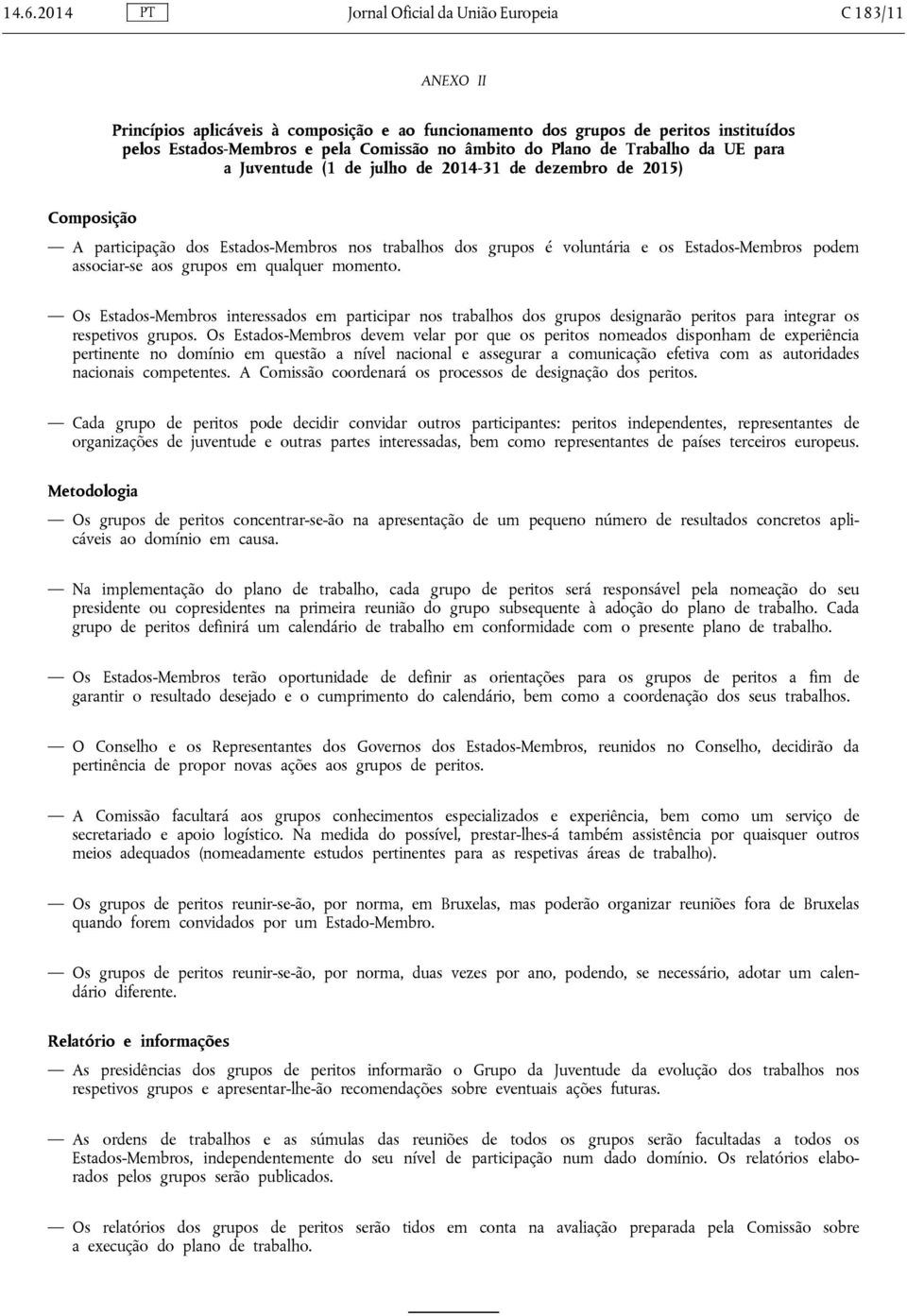 14.6.2014 PT Jornal Oficial da União Europeia C 183/11

ANEXO II

Princípios aplicáveis à composição e ao funcionamento dos grupos de peritos instituídos pelos Estados-Membros e pela Comissão no âmbito do Plano de Trabalho da UE para a Juventude (1 de julho de 2014-31 de dezembro de 2015)

Composição

— A participação dos Estados-Membros nos trabalhos dos grupos é voluntária e os Estados-Membros podem associar-se aos grupos em qualquer momento.

— Os Estados-Membros interessados em participar nos trabalhos dos grupos designarão peritos para integrar os respetivos grupos. Os Estados-Membros devem velar por que os peritos nomeados disponham de experiência pertinente no domínio em questão a nível nacional e assegurar a comunicação efetiva com as autoridades nacionais competentes. A Comissão coordenará os processos de designação dos peritos.

— Cada grupo de peritos pode decidir convidar outros participantes: peritos independentes, representantes de organizações de juventude e outras partes interessadas, bem como representantes de países terceiros europeus.

Metodologia

— Os grupos de peritos concentrar-se-ão na apresentação de um pequeno número de resultados concretos aplicáveis ao domínio em causa.

— Na implementação do plano de trabalho, cada grupo de peritos será responsável pela nomeação do seu presidente ou copresidentes na primeira reunião do grupo subsequente à adoção do plano de trabalho. Cada grupo de peritos definirá um calendário de trabalho em conformidade com o presente plano de trabalho.

— Os Estados-Membros terão oportunidade de definir as orientações para os grupos de peritos a fim de garantir o resultado desejado e o cumprimento do calendário, bem como a coordenação dos seus trabalhos.

— O Conselho e os Representantes dos Governos dos Estados-Membros, reunidos no Conselho, decidirão da pertinência de propor novas ações aos grupos de peritos.

— A Comissão facultará aos grupos conhecimentos especializados e experiência, bem como um serviço de secretariado e apoio logístico. Na medida do possível, prestar-lhes-á também assistência por quaisquer outros meios adequados (nomeadamente estudos pertinentes para as respetivas áreas de trabalho).

— Os grupos de peritos reunir-se-ão, por norma, em Bruxelas, mas poderão organizar reuniões fora de Bruxelas quando forem convidados por um Estado-Membro.

— Os grupos de peritos reunir-se-ão, por norma, duas vezes por ano, podendo, se necessário, adotar um calendário diferente.

Relatório e informações

— As presidências dos grupos de peritos informarão o Grupo da Juventude da evolução dos trabalhos nos respetivos grupos e apresentar-lhe-ão recomendações sobre eventuais ações futuras.

— As ordens de trabalhos e as súmulas das reuniões de todos os grupos serão facultadas a todos os Estados-Membros, independentemente do seu nível de participação num dado domínio. Os relatórios elaborados pelos grupos serão publicados.

— Os relatórios dos grupos de peritos serão tidos em conta na avaliação preparada pela Comissão sobre a execução do plano de trabalho.